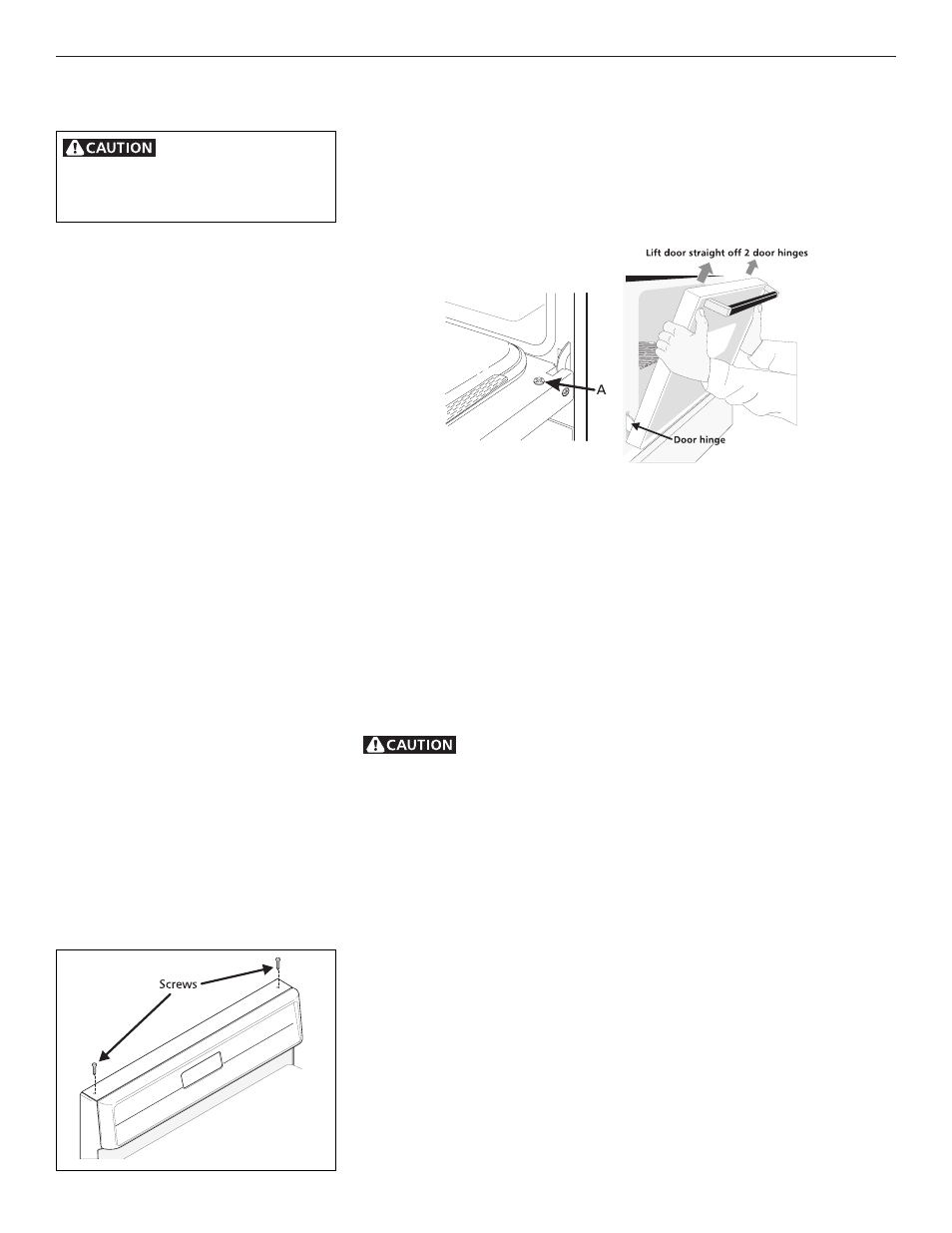 CAUTION

Lift door straight off 2 door hinges

A

Door hinge

CAUTION

Screws